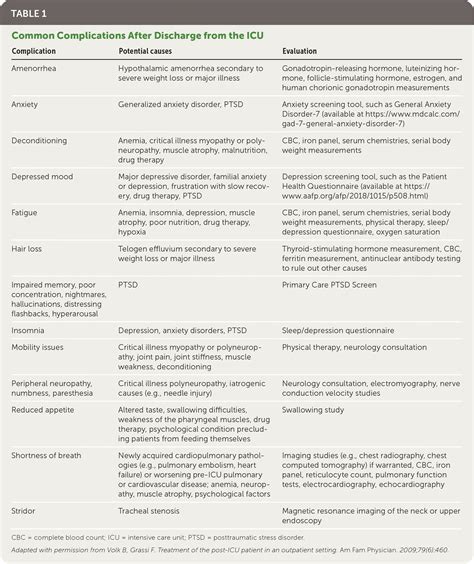 TABLE 1

Common Complications After Discharge from the ICU

| Complication | Potential causes | Evaluation |
|---|---|---|
| Amenorrhea | Hypothalamic amenorrhea secondary to severe weight loss or major illness | Gonadotropin-releasing hormone, luteinizing hormone, follicle-stimulating hormone, estrogen, and human chorionic gonadotropin measurements |
| Anxiety | Generalized anxiety disorder, PTSD | Anxiety screening tool, such as General Anxiety Disorder-7 (available at https://www.mdcalc.com/gad-7-general-anxiety-disorder-7) |
| Deconditioning | Anemia, critical illness myopathy or polyneuropathy, muscle atrophy, malnutrition, drug therapy | CBC, iron panel, serum chemistries, serial body weight measurements |
| Depressed mood | Major depressive disorder, familial anxiety or depression, frustration with slow recovery, drug therapy, PTSD | Depression screening tool, such as the Patient Health Questionnaire (available at https://www.aafp.org/afp/2018/1015/p508.html) |
| Fatigue | Anemia, insomnia, depression, muscle atrophy, poor nutrition, drug therapy, hypoxia | CBC, iron panel, serum chemistries, serial body weight measurements, physical therapy, sleep/depression questionnaire, oxygen saturation |
| Hair loss | Telogen effluvium secondary to severe weight loss or major illness | Thyroid-stimulating hormone measurement, CBC, ferritin measurement, antinuclear antibody testing to rule out other causes |
| Impaired memory, poor concentration, nightmares, hallucinations, distressing flashbacks, hyperarousal | PTSD | Primary Care PTSD Screen |
| Insomnia | Depression, anxiety disorders, PTSD | Sleep/depression questionnaire |
| Mobility issues | Critical illness myopathy or polyneuropathy, joint pain, joint stiffness, muscle weakness, deconditioning | Physical therapy, neurology consultation |
| Peripheral neuropathy, numbness, paresthesia | Critical illness polyneuropathy, iatrogenic causes (e.g., needle injury) | Neurology consultation, electromyography, nerve conduction velocity studies |
| Reduced appetite | Altered taste, swallowing difficulties, weakness of the pharyngeal muscles, drug therapy, psychological condition precluding patients from feeding themselves | Swallowing study |
| Shortness of breath | Newly acquired cardiopulmonary pathologies (e.g., pulmonary embolism, heart failure) or worsening pre-ICU pulmonary or cardiovascular disease; anemia, neuropathy, muscle atrophy, psychological factors | Imaging studies (e.g., chest radiography, chest computed tomography) if warranted, CBC, iron panel, reticulocyte count, pulmonary function tests, electrocardiography, echocardiography |
| Stridor | Tracheal stenosis | Magnetic resonance imaging of the neck or upper endoscopy |

CBC = complete blood count; ICU = intensive care unit; PTSD = posttraumatic stress disorder.

Adapted with permission from Volk B, Grassi F. Treatment of the post-ICU patient in an outpatient setting. Am Fam Physician. 2009;79(6):460.